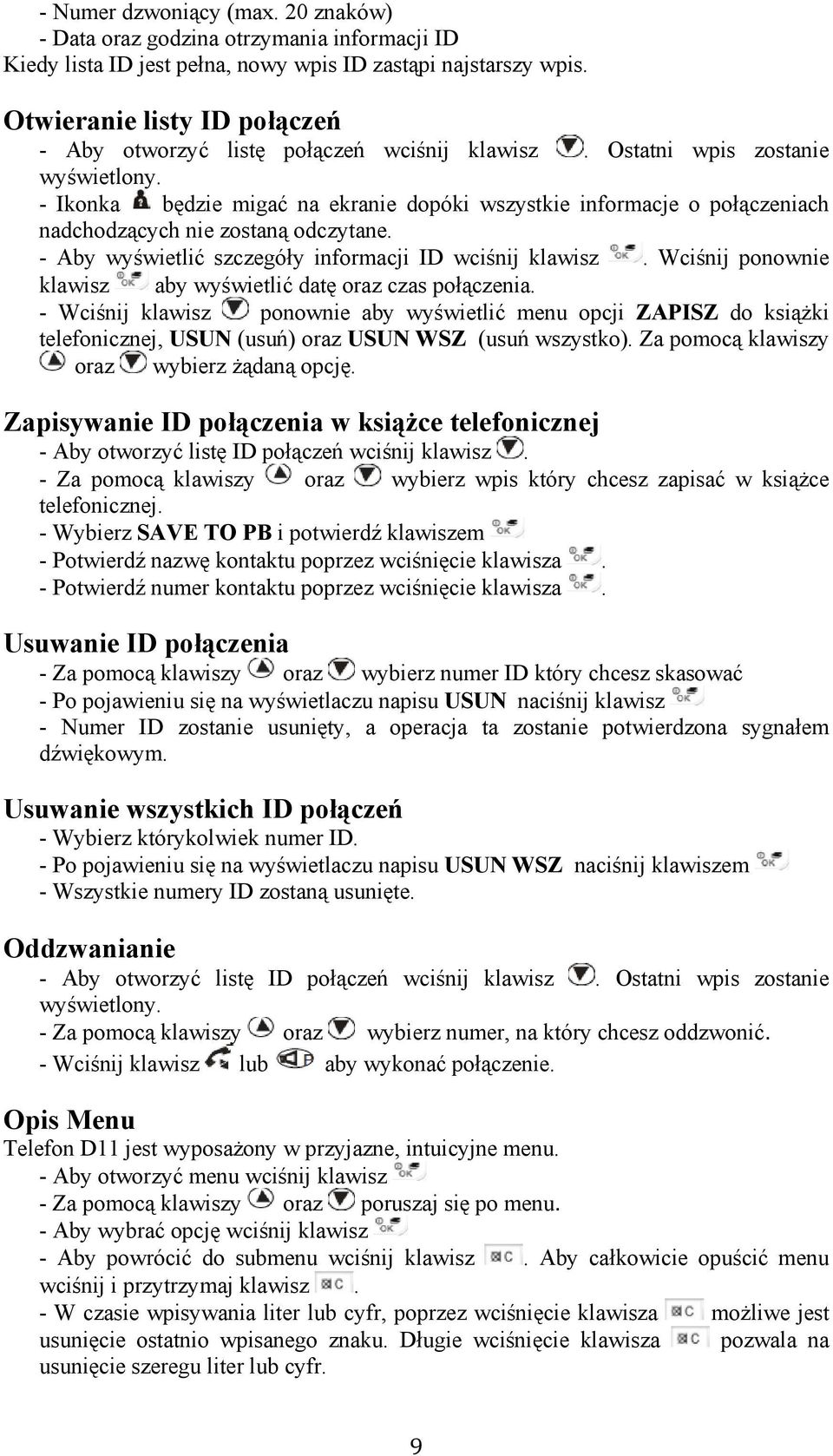 - Numer dzwoniący (max. 20 znaków)
- Data oraz godzina otrzymania informacji ID
Kiedy lista ID jest pełna, nowy wpis ID zastąpi najstarszy wpis.

Otwieranie listy ID połączeń
- Aby otworzyć listę połączeń wciśnij klawisz . Ostatni wpis zostanie wyświetlony.
- Ikonka będzie migać na ekranie dopóki wszystkie informacje o połączeniach nadchodzących nie zostaną odczytane.
- Aby wyświetlić szczegóły informacji ID wciśnij klawisz . Wciśnij ponownie klawisz aby wyświetlić datę oraz czas połączenia.
- Wciśnij klawisz ponownie aby wyświetlić menu opcji ZAPISZ do książki telefonicznej, USUN (usuń) oraz USUN WSZ (usuń wszystko). Za pomocą klawiszy oraz wybierz żądaną opcję.

Zapisywanie ID połączenia w książce telefonicznej
- Aby otworzyć listę ID połączeń wciśnij klawisz .
- Za pomocą klawiszy oraz wybierz wpis który chcesz zapisać w książce telefonicznej.
- Wybierz SAVE TO PB i potwierdź klawiszem
- Potwierdź nazwę kontaktu poprzez wciśnięcie klawisza .
- Potwierdź numer kontaktu poprzez wciśnięcie klawisza .

Usuwanie ID połączenia
- Za pomocą klawiszy oraz wybierz numer ID który chcesz skasować
- Po pojawieniu się na wyświetlaczu napisu USUN naciśnij klawisz
- Numer ID zostanie usunięty, a operacja ta zostanie potwierdzona sygnałem dźwiękowym.

Usuwanie wszystkich ID połączeń
- Wybierz którykolwiek numer ID.
- Po pojawieniu się na wyświetlaczu napisu USUN WSZ naciśnij klawiszem
- Wszystkie numery ID zostaną usunięte.

Oddzwanianie
- Aby otworzyć listę ID połączeń wciśnij klawisz . Ostatni wpis zostanie wyświetlony.
- Za pomocą klawiszy oraz wybierz numer, na który chcesz oddzwonić.
- Wciśnij klawisz lub aby wykonać połączenie.

Opis Menu
Telefon D11 jest wyposażony w przyjazne, intuicyjne menu.
- Aby otworzyć menu wciśnij klawisz
- Za pomocą klawiszy oraz poruszaj się po menu.
- Aby wybrać opcję wciśnij klawisz
- Aby powrócić do submenu wciśnij klawisz . Aby całkowicie opuścić menu wciśnij i przytrzymaj klawisz .
- W czasie wpisywania liter lub cyfr, poprzez wciśnięcie klawisza możliwe jest usunięcie ostatnio wpisanego znaku. Długie wciśnięcie klawisza pozwala na usunięcie szeregu liter lub cyfr.

9